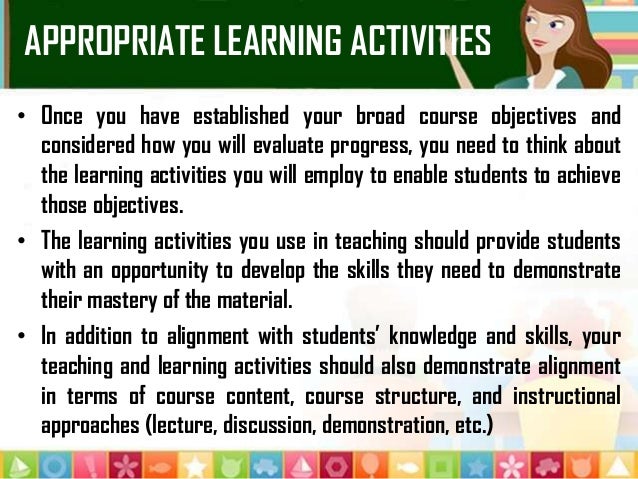 APPROPRIATE LEARNING ACTIVITIES

• Once you have established your broad course objectives and considered how you will evaluate progress, you need to think about the learning activities you will employ to enable students to achieve those objectives.

• The learning activities you use in teaching should provide students with an opportunity to develop the skills they need to demonstrate their mastery of the material.

• In addition to alignment with students' knowledge and skills, your teaching and learning activities should also demonstrate alignment in terms of course content, course structure, and instructional approaches (lecture, discussion, demonstration, etc.)